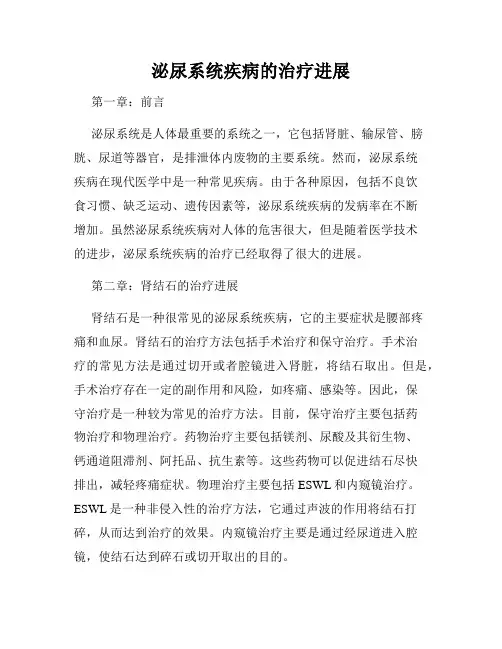 泌尿系统疾病的治疗进展

第一章：前言

泌尿系统是人体最重要的系统之一，它包括肾脏、输尿管、膀胱、尿道等器官，是排泄体内废物的主要系统。然而，泌尿系统疾病在现代医学中是一种常见疾病。由于各种原因，包括不良饮食习惯、缺乏运动、遗传因素等，泌尿系统疾病的发病率在不断增加。虽然泌尿系统疾病对人体的危害很大，但是随着医学技术的进步，泌尿系统疾病的治疗已经取得了很大的进展。

第二章：肾结石的治疗进展

肾结石是一种很常见的泌尿系统疾病，它的主要症状是腰部疼痛和血尿。肾结石的治疗方法包括手术治疗和保守治疗。手术治疗的常见方法是通过切开或者腔镜进入肾脏，将结石取出。但是，手术治疗存在一定的副作用和风险，如疼痛、感染等。因此，保守治疗是一种较为常见的治疗方法。目前，保守治疗主要包括药物治疗和物理治疗。药物治疗主要包括镁剂、尿酸及其衍生物、钙通道阻滞剂、阿托品、抗生素等。这些药物可以促进结石尽快排出，减轻疼痛症状。物理治疗主要包括 ESWL 和内窥镜治疗。ESWL 是一种非侵入性的治疗方法，它通过声波的作用将结石打碎，从而达到治疗的效果。内窥镜治疗主要是通过经尿道进入腔镜，使结石达到碎石或切开取出的目的。